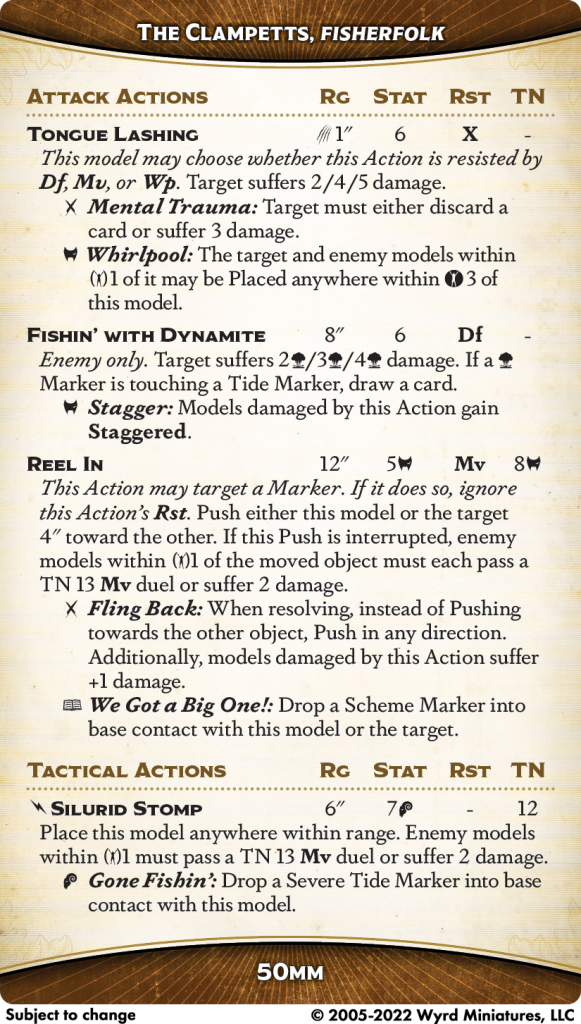 The Clampetts, Fisherfolk

Attack Actions Rg Stat Rst TN

Tongue Lashing 1" 6 X -
This model may choose whether this Action is resisted by Df, Mv, or Wp. Target suffers 2/4/5 damage.
Mental Trauma: Target must either discard a card or suffer 3 damage.
Whirlpool: The target and enemy models within 1 of it may be Placed anywhere within 3 of this model.

Fishin' with Dynamite 8" 6 Df -
Enemy only. Target suffers 2/3/4 damage. If a Marker is touching a Tide Marker, draw a card.
Stagger: Models damaged by this Action gain Staggered.

Reel In 12" 5 Mv 8
This Action may target a Marker. If it does so, ignore this Action's Rst. Push either this model or the target 4" toward the other. If this Push is interrupted, enemy models within 1 of the moved object must each pass a TN 13 Mv duel or suffer 2 damage.
Fling Back: When resolving, instead of Pushing towards the other object, Push in any direction. Additionally, models damaged by this Action suffer +1 damage.
We Got a Big One!: Drop a Scheme Marker into base contact with this model or the target.

Tactical Actions Rg Stat Rst TN

Silurid Stomp 6" 7 - 12
Place this model anywhere within range. Enemy models within 1 must pass a TN 13 Mv duel or suffer 2 damage.
Gone Fishin': Drop a Severe Tide Marker into base contact with this model.

50mm

Subject to change © 2005-2022 Wyrd Miniatures, LLC